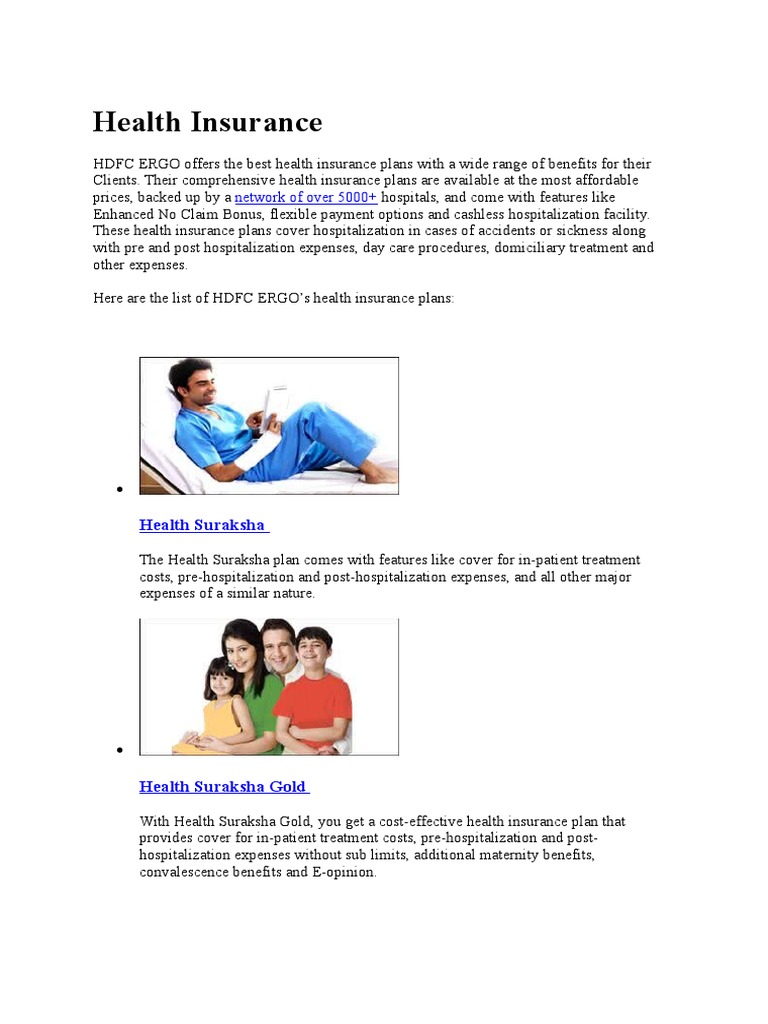 Health Insurance

HDFC ERGO offers the best health insurance plans with a wide range of benefits for their Clients. Their comprehensive health insurance plans are available at the most affordable prices, backed up by a network of over 5000+ hospitals, and come with features like Enhanced No Claim Bonus, flexible payment options and cashless hospitalization facility. These health insurance plans cover hospitalization in cases of accidents or sickness along with pre and post hospitalization expenses, day care procedures, domiciliary treatment and other expenses.

Here are the list of HDFC ERGO's health insurance plans:

•

Health Suraksha

The Health Suraksha plan comes with features like cover for in-patient treatment costs, pre-hospitalization and post-hospitalization expenses, and all other major expenses of a similar nature.

•

Health Suraksha Gold

With Health Suraksha Gold, you get a cost-effective health insurance plan that provides cover for in-patient treatment costs, pre-hospitalization and post-hospitalization expenses without sub limits, additional maternity benefits, convalescence benefits and E-opinion.